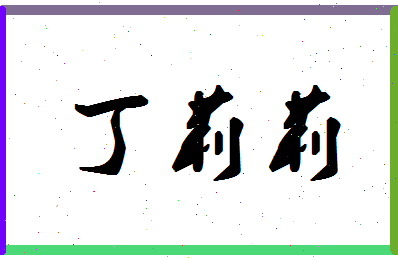 丁莉莉